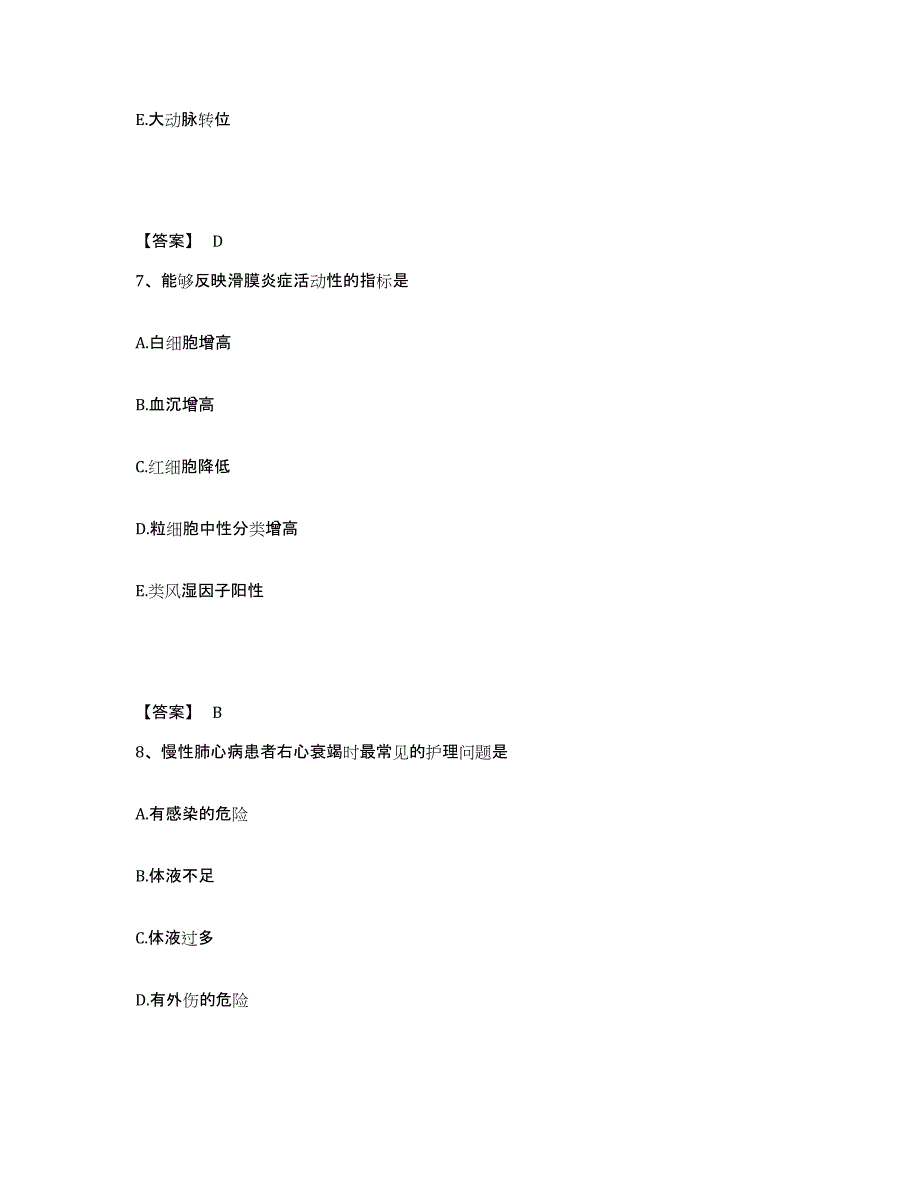 E.大动脉转位

【答案】 D

7、能够反映滑膜炎症活动性的指标是

A.白细胞增高

B.血沉增高

C.红细胞降低

D.粒细胞中性分类增高

E.类风湿因子阳性

【答案】 B

8、慢性肺心病患者右心衰竭时最常见的护理问题是

A.有感染的危险

B.体液不足

C.体液过多

D.有外伤的危险